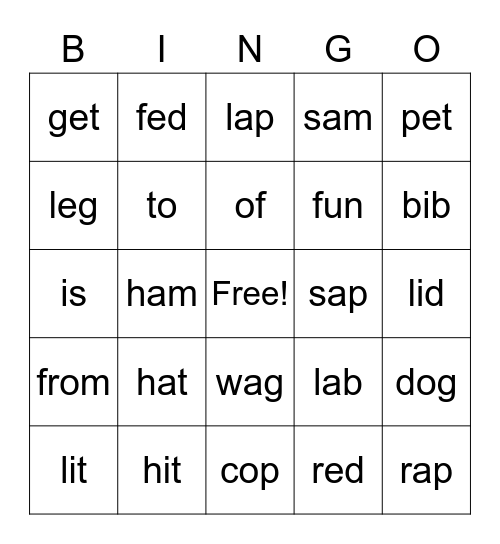 | B | I | N | G | O |
|---|---|---|---|---|
| get | fed | lap | sam | pet |
| leg | to | of | fun | bib |
| is | ham | Free! | sap | lid |
| from | hat | wag | lab | dog |
| lit | hit | cop | red | rap |